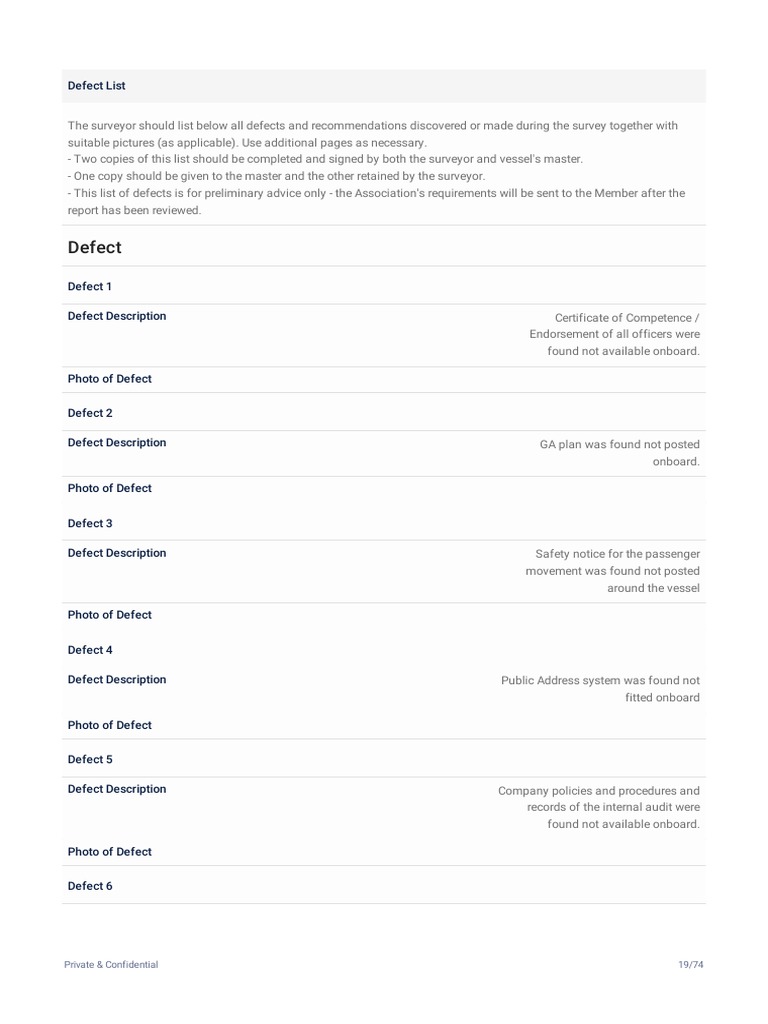 Defect List

The surveyor should list below all defects and recommendations discovered or made during the survey together with suitable pictures (as applicable). Use additional pages as necessary.
- Two copies of this list should be completed and signed by both the surveyor and vessel's master.
- One copy should be given to the master and the other retained by the surveyor.
- This list of defects is for preliminary advice only - the Association's requirements will be sent to the Member after the report has been reviewed.

Defect

Defect 1

Defect Description
Certificate of Competence / Endorsement of all officers were found not available onboard.

Photo of Defect

Defect 2

Defect Description
GA plan was found not posted onboard.

Photo of Defect

Defect 3

Defect Description
Safety notice for the passenger movement was found not posted around the vessel

Photo of Defect

Defect 4

Defect Description
Public Address system was found not fitted onboard

Photo of Defect

Defect 5

Defect Description
Company policies and procedures and records of the internal audit were found not available onboard.

Photo of Defect

Defect 6

Private & Confidential
19/74